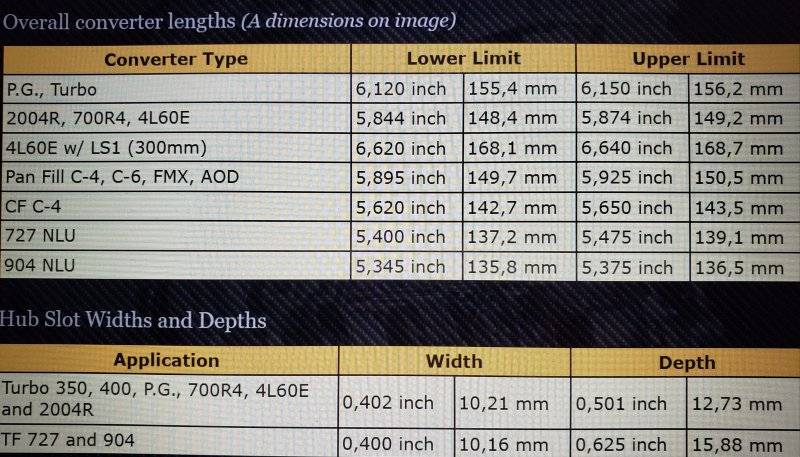 Overall converter lengths (A dimensions on image)

| Converter Type | Lower Limit | | Upper Limit | |
|---|---|---|---|---|
| P.G., Turbo | 6,120 inch | 155,4 mm | 6,150 inch | 156,2 mm |
| 2004R, 700R4, 4L60E | 5,844 inch | 148,4 mm | 5,874 inch | 149,2 mm |
| 4L60E w/ LS1 (300mm) | 6,620 inch | 168,1 mm | 6,640 inch | 168,7 mm |
| Pan Fill C-4, C-6, FMX, AOD | 5,895 inch | 149,7 mm | 5,925 inch | 150,5 mm |
| CF C-4 | 5,620 inch | 142,7 mm | 5,650 inch | 143,5 mm |
| 727 NLU | 5,400 inch | 137,2 mm | 5,475 inch | 139,1 mm |
| 904 NLU | 5,345 inch | 135,8 mm | 5,375 inch | 136,5 mm |

Hub Slot Widths and Depths

| Application | Width | | Depth | |
|---|---|---|---|---|
| Turbo 350, 400, P.G., 700R4, 4L60E and 2004R | 0,402 inch | 10,21 mm | 0,501 inch | 12,73 mm |
| TF 727 and 904 | 0,400 inch | 10,16 mm | 0,625 inch | 15,88 mm |